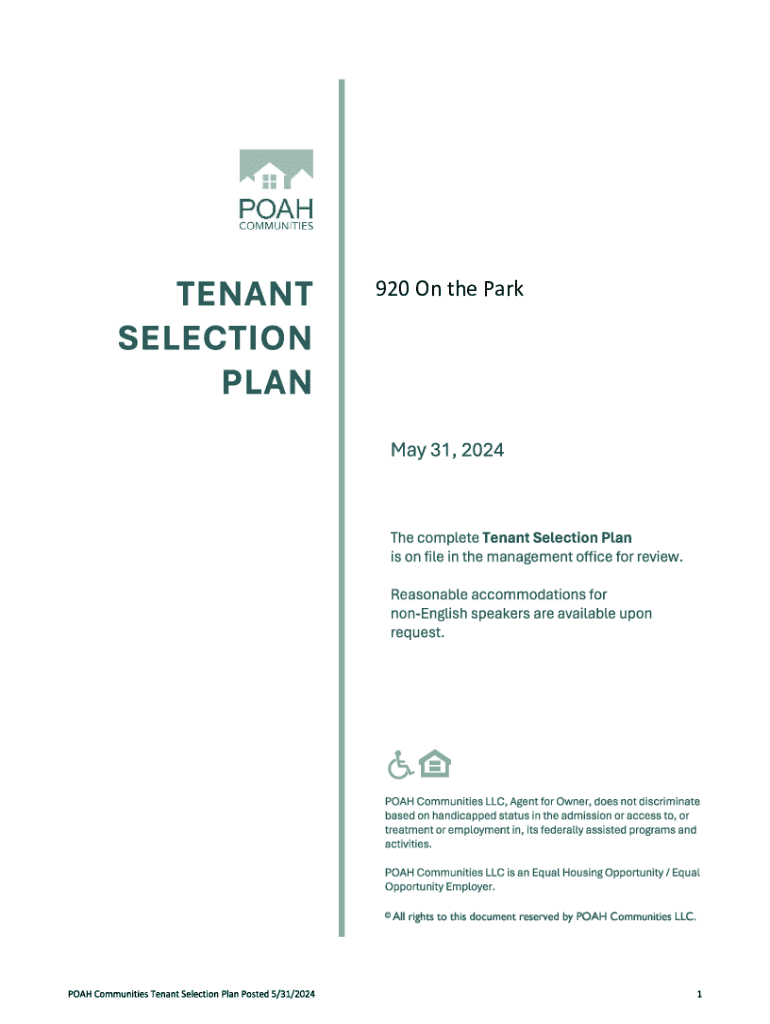 POAH
COMMUNITIES

TENANT
SELECTION
PLAN

920 On the Park

May 31, 2024

The complete Tenant Selection Plan is on file in the management office for review.

Reasonable accommodations for non-English speakers are available upon request.

POAH Communities LLC, Agent for Owner, does not discriminate based on handicapped status in the admission or access to, or treatment or employment in, its federally assisted programs and activities.

POAH Communities LLC is an Equal Housing Opportunity / Equal Opportunity Employer.

© All rights to this document reserved by POAH Communities LLC.

POAH Communities Tenant Selection Plan Posted 5/31/2024

1